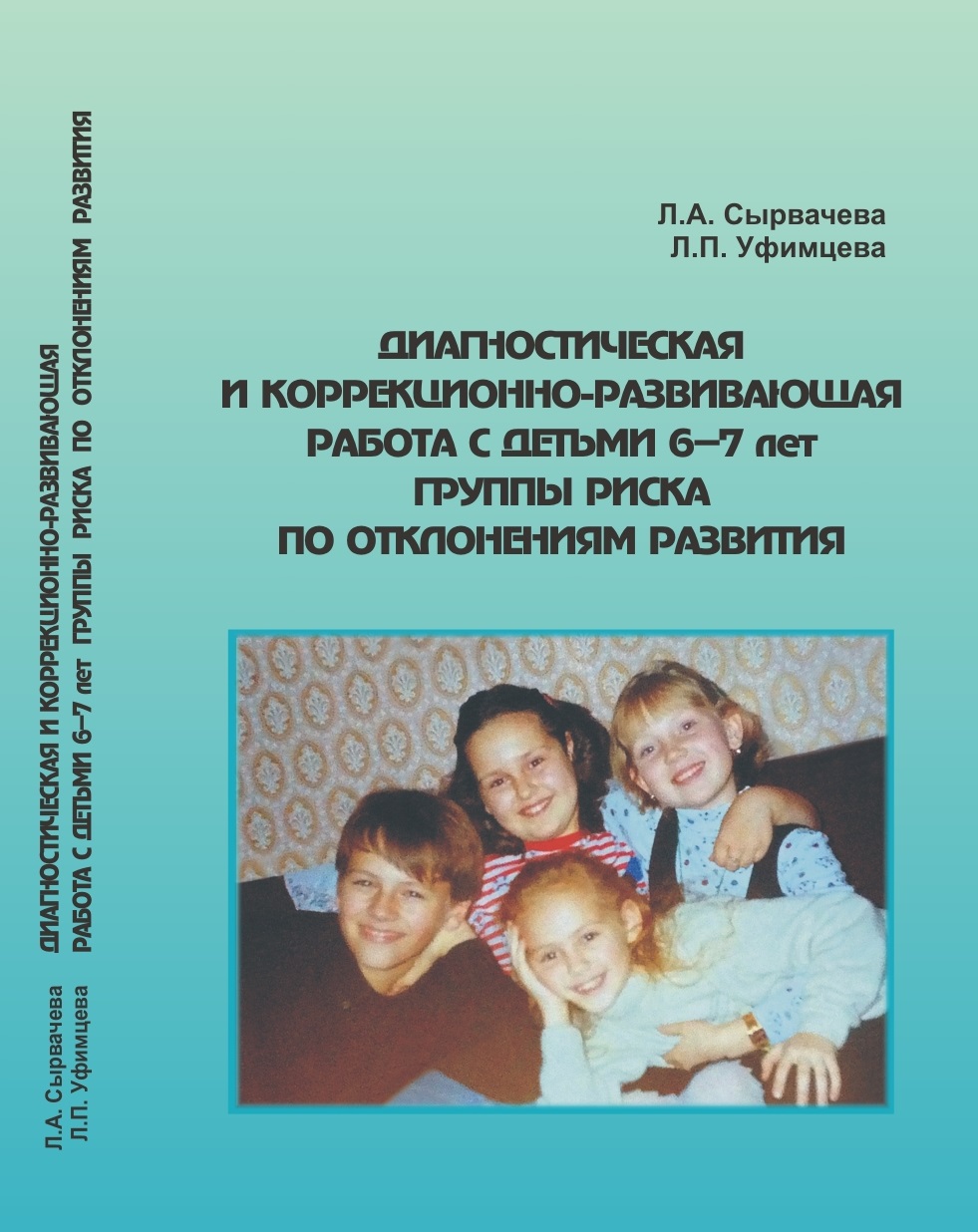 Л.А. Сырвачева
Л.П. Уфимцева

ДИАГНОСТИЧЕСКАЯ
И КОРРЕКЦИОННО-РАЗВИВАЮЩАЯ
РАБОТА С ДЕТЬМИ 6–7 лет
ГРУППЫ РИСКА
ПО ОТКЛОНЕНИЯМ РАЗВИТИЯ

Л.А. Сырвачева
Л.П. Уфимцева
ДИАГНОСТИЧЕСКАЯ И КОРРЕКЦИОННО-РАЗВИВАЮЩАЯ
РАБОТА С ДЕТЬМИ 6–7 лет ГРУППЫ РИСКА ПО ОТКЛОНЕНИЯМ РАЗВИТИЯ